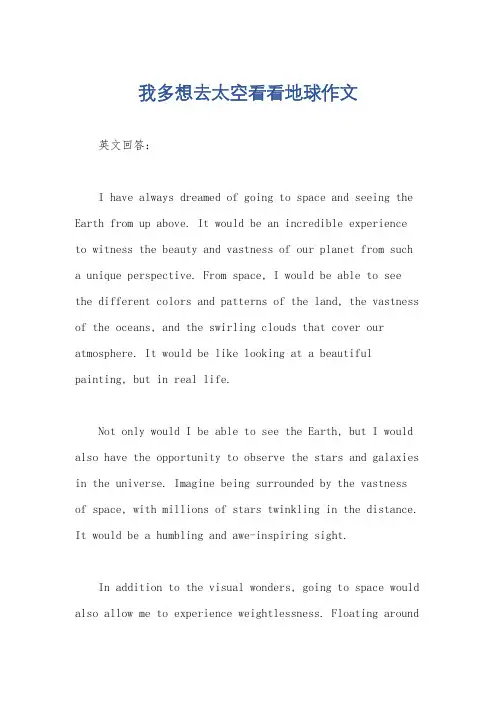 我多想去太空看看地球作文

英文回答：

I have always dreamed of going to space and seeing the Earth from up above. It would be an incredible experience to witness the beauty and vastness of our planet from such a unique perspective. From space, I would be able to see the different colors and patterns of the land, the vastness of the oceans, and the swirling clouds that cover our atmosphere. It would be like looking at a beautiful painting, but in real life.

Not only would I be able to see the Earth, but I would also have the opportunity to observe the stars and galaxies in the universe. Imagine being surrounded by the vastness of space, with millions of stars twinkling in the distance. It would be a humbling and awe-inspiring sight.

In addition to the visual wonders, going to space would also allow me to experience weightlessness. Floating around